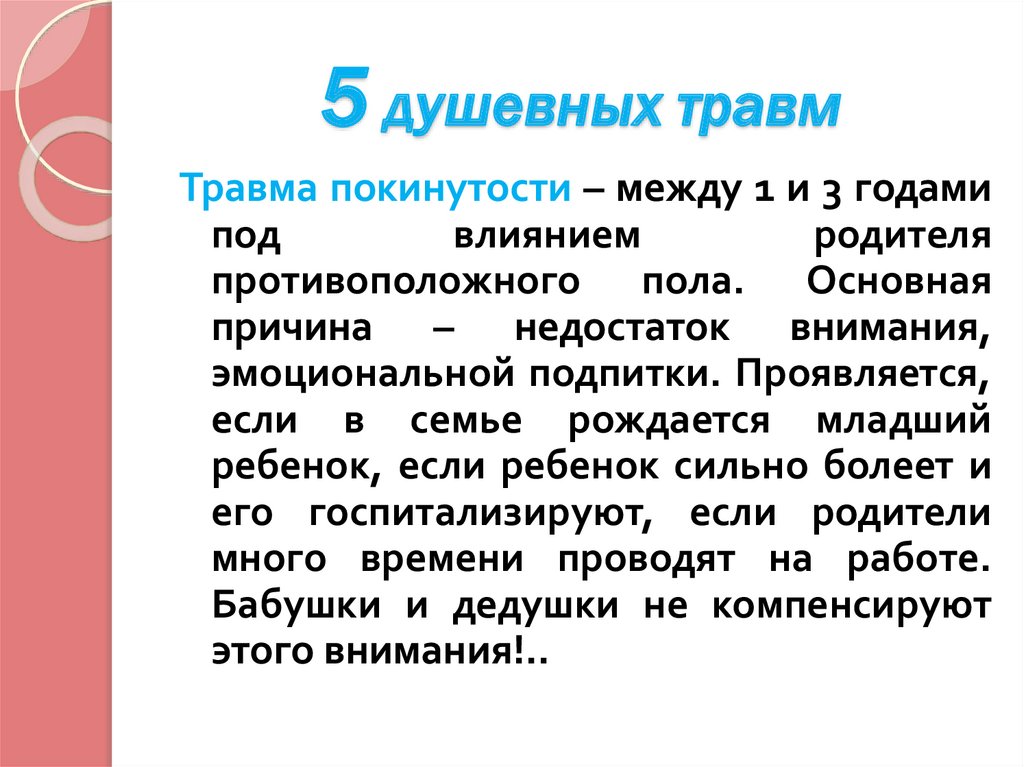 5 душевных травм

Травма покинутости – между 1 и 3 годами под влиянием родителя противоположного пола. Основная причина – недостаток внимания, эмоциональной подпитки. Проявляется, если в семье рождается младший ребенок, если ребенок сильно болеет и его госпитализируют, если родители много времени проводят на работе. Бабушки и дедушки не компенсируют этого внимания!..